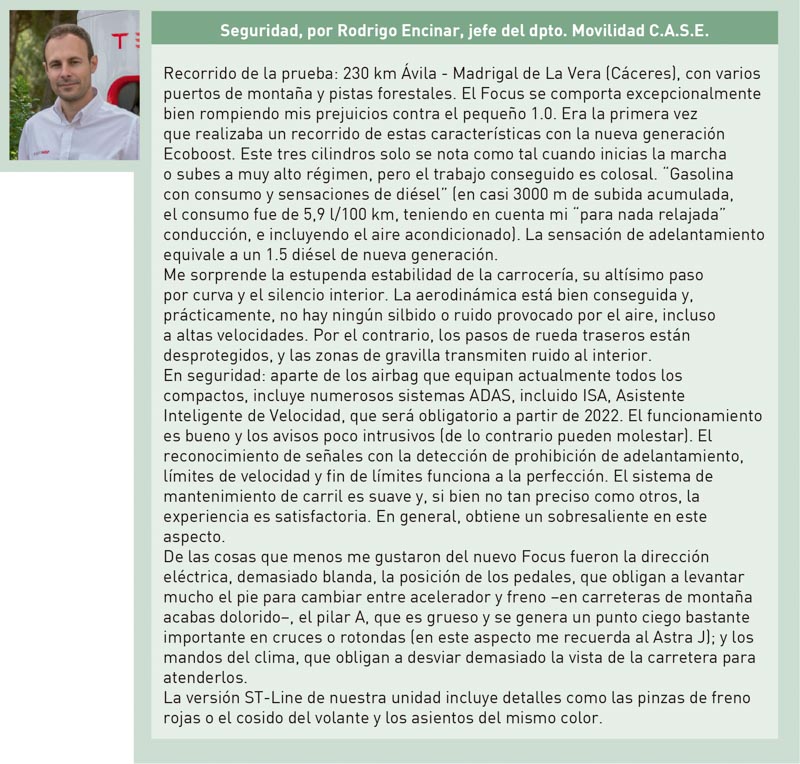 Seguridad, por Rodrigo Encinar, jefe del dpto. Movilidad C.A.S.E.

Recorrido de la prueba: 230 km Ávila - Madrigal de La Vera (Cáceres), con varios puertos de montaña y pistas forestales. El Focus se comporta excepcionalmente bien rompiendo mis prejuicios contra el pequeño 1.0. Era la primera vez que realizaba un recorrido de estas características con la nueva generación Ecoboost. Este tres cilindros solo se nota como tal cuando inicias la marcha o subes a muy alto régimen, pero el trabajo conseguido es colosal. "Gasolina con consumo y sensaciones de diésel" (en casi 3000 m de subida acumulada, el consumo fue de 5,9 l/100 km, teniendo en cuenta mi "para nada relajada" conducción, e incluyendo el aire acondicionado). La sensación de adelantamiento equivale a un 1.5 diésel de nueva generación.
Me sorprende la estupenda estabilidad de la carrocería, su altísimo paso por curva y el silencio interior. La aerodinámica está bien conseguida y, prácticamente, no hay ningún silbido o ruido provocado por el aire, incluso a altas velocidades. Por el contrario, los pasos de rueda traseros están desprotegidos, y las zonas de gravilla transmiten ruido al interior.
En seguridad: aparte de los airbag que equipan actualmente todos los compactos, incluye numerosos sistemas ADAS, incluido ISA, Asistente Inteligente de Velocidad, que será obligatorio a partir de 2022. El funcionamiento es bueno y los avisos poco intrusivos (de lo contrario pueden molestar). El reconocimiento de señales con la detección de prohibición de adelantamiento, límites de velocidad y fin de límites funciona a la perfección. El sistema de mantenimiento de carril es suave y, si bien no tan preciso como otros, la experiencia es satisfactoria. En general, obtiene un sobresaliente en este aspecto.
De las cosas que menos me gustaron del nuevo Focus fueron la dirección eléctrica, demasiado blanda, la posición de los pedales, que obligan a levantar mucho el pie para cambiar entre acelerador y freno –en carreteras de montaña acabas dolorido–, el pilar A, que es grueso y se genera un punto ciego bastante importante en cruces o rotondas (en este aspecto me recuerda al Astra J); y los mandos del clima, que obligan a desviar demasiado la vista de la carretera para atenderlos.
La versión ST-Line de nuestra unidad incluye detalles como las pinzas de freno rojas o el cosido del volante y los asientos del mismo color.